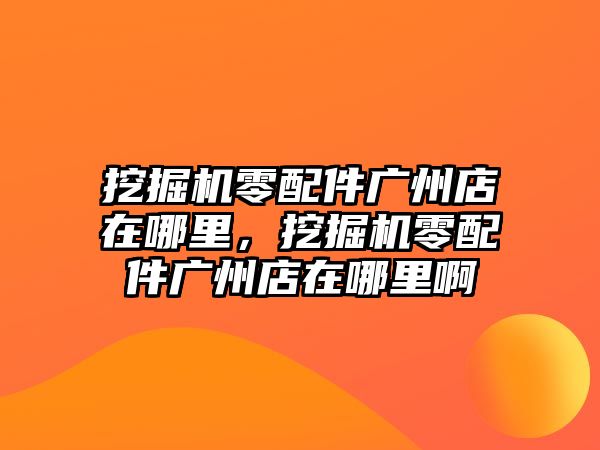 挖掘机零配件广州店在哪里，挖掘机零配件广州店在哪里啊